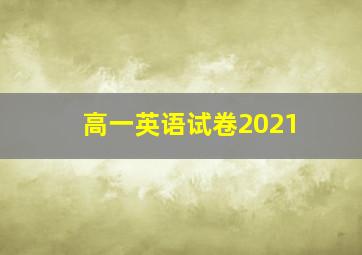 高一英语试卷2021